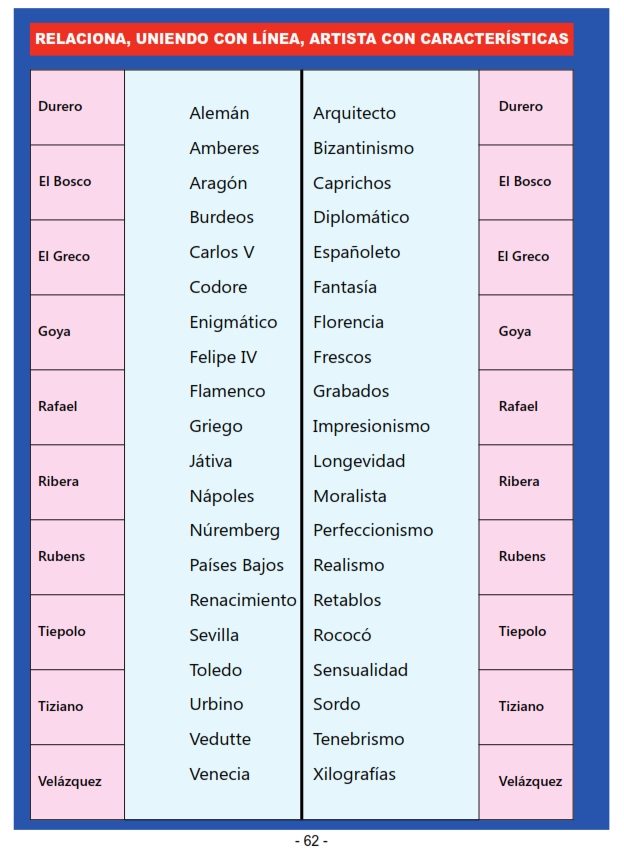 RELACIONA, UNIENDO CON LÍNEA, ARTISTA CON CARACTERÍSTICAS

Durero
El Bosco
El Greco
Goya
Rafael
Ribera
Rubens
Tiepolo
Tiziano
Velázquez

Alemán
Amberes
Aragón
Burdeos
Carlos V
Codore
Enigmático
Felipe IV
Flamenco
Griego
Játiva
Nápoles
Núremberg
Países Bajos
Renacimiento
Sevilla
Toledo
Urbino
Vedutte
Venecia

Arquitecto
Bizantinismo
Caprichos
Diplomático
Españoleto
Fantasía
Florencia
Frescos
Grabados
Impresionismo
Longevidad
Moralista
Perfeccionismo
Realismo
Retablos
Rococó
Sensualidad
Sordo
Tenebrismo
Xilografías

Durero
El Bosco
El Greco
Goya
Rafael
Ribera
Rubens
Tiepolo
Tiziano
Velázquez

- 62 -